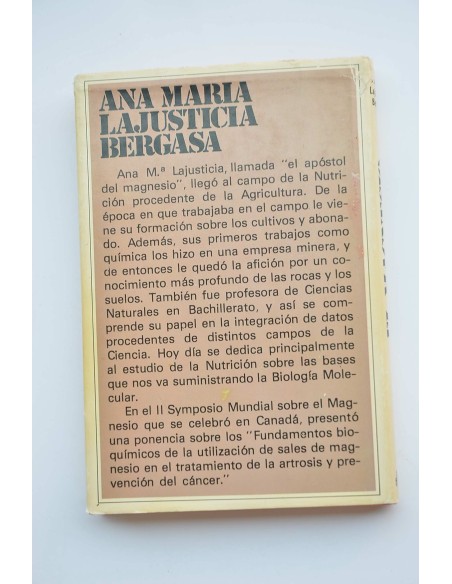 ANA MARIA LAJUSTICIA BERGASA

Ana M.ª Lajusticia, llamada "el apóstol del magnesio", llegó al campo de la Nutrición procedente de la Agricultura. De la época en que trabajaba en el campo le viene su formación sobre los cultivos y abonado. Además, sus primeros trabajos como química los hizo en una empresa minera, y de entonces le quedó la afición por un conocimiento más profundo de las rocas y los suelos. También fue profesora de Ciencias Naturales en Bachillerato, y así se comprende su papel en la integración de datos procedentes de distintos campos de la Ciencia. Hoy día se dedica principalmente al estudio de la Nutrición sobre las bases que nos va suministrando la Biología Molecular.

En el II Symposio Mundial sobre el Magnesio que se celebró en Canadá, presentó una ponencia sobre los "Fundamentos bioquímicos de la utilización de sales de magnesio en el tratamiento de la artrosis y prevención del cáncer."